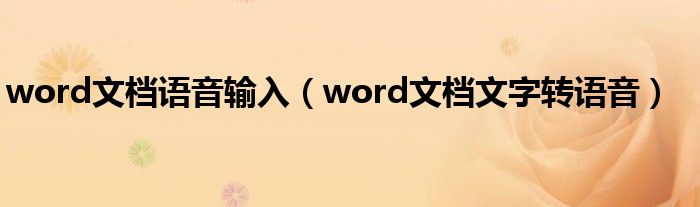 word文档语音输入（word文档文字转语音）